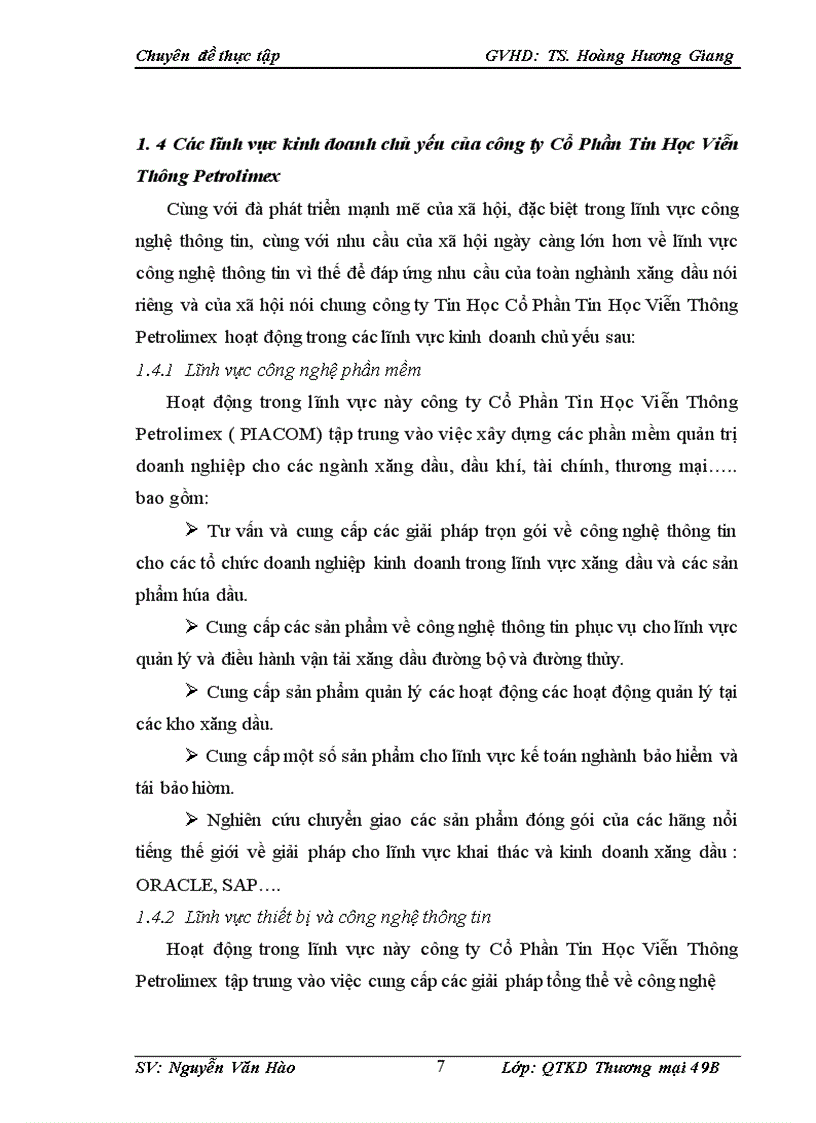 Chuyên đề thực tập GVHD: TS. Hoàng Hương Giang

1. 4 Các lĩnh vực kinh doanh chủ yếu của công ty Cổ Phần Tin Học Viễn Thông Petrolimex

Cùng với đà phát triển mạnh mẽ của xã hội, đặc biệt trong lĩnh vực công nghệ thông tin, cùng với nhu cầu của xã hội ngày càng lớn hơn về lĩnh vực công nghệ thông tin vì thế để đáp ứng nhu cầu của toàn nghành xăng dầu nói riêng và của xã hội nói chung công ty Tin Học Cổ Phần Tin Học Viễn Thông Petrolimex hoạt động trong các lĩnh vực kinh doanh chủ yếu sau:

1.4.1 Lĩnh vực công nghệ phần mềm

Hoạt động trong lĩnh vực này công ty Cổ Phần Tin Học Viễn Thông Petrolimex ( PIACOM) tập trung vào việc xây dựng các phần mềm quản trị doanh nghiệp cho các ngành xăng dầu, dầu khí, tài chính, thương mại….. bao gồm:

➢ Tư vấn và cung cấp các giải pháp trọn gói về công nghệ thông tin cho các tổ chức doanh nghiệp kinh doanh trong lĩnh vực xăng dầu và các sản phẩm húa dầu.

➢ Cung cấp các sản phẩm về công nghệ thông tin phục vụ cho lĩnh vực quản lý và điều hành vận tải xăng dầu đường bộ và đường thủy.

➢ Cung cấp sản phẩm quản lý các hoạt động các hoạt động quản lý tại các kho xăng dầu.

➢ Cung cấp một số sản phẩm cho lĩnh vực kế toán nghành bảo hiểm và tái bảo hiờm.

➢ Nghiên cứu chuyển giao các sản phẩm đóng gói của các hãng nổi tiếng thế giới về giải pháp cho lĩnh vực khai thác và kinh doanh xăng dầu : ORACLE, SAP….

1.4.2 Lĩnh vực thiết bị và công nghệ thông tin

Hoạt động trong lĩnh vực này công ty Cổ Phần Tin Học Viễn Thông Petrolimex tập trung vào việc cung cấp các giải pháp tổng thể về công nghệ

SV: Nguyễn Văn Hào 7 Lớp: QTKD Thương mại 49B